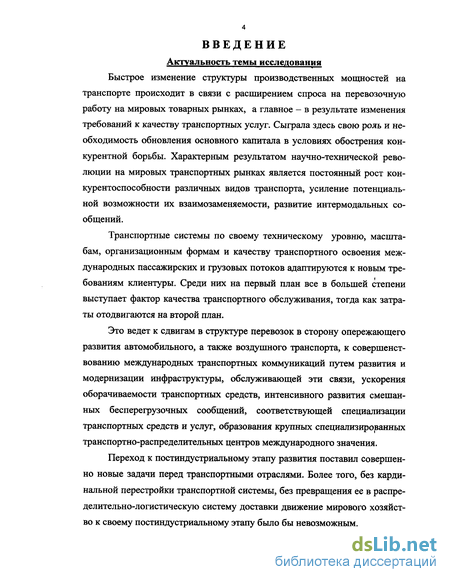 4

ВВЕДЕНИЕ

Актуальность темы исследования

Быстрое изменение структуры производственных мощностей на транспорте происходит в связи с расширением спроса на перевозочную работу на мировых товарных рынках, а главное – в результате изменения требований к качеству транспортных услуг. Сыграла здесь свою роль и необходимость обновления основного капитала в условиях обострения конкурентной борьбы. Характерным результатом научно-технической революции на мировых транспортных рынках является постоянный рост конкурентоспособности различных видов транспорта, усиление потенциальной возможности их взаимозаменяемости, развитие интермодальных сообщений.

Транспортные системы по своему техническому уровню, масштабам, организационным формам и качеству транспортного освоения международных пассажирских и грузовых потоков адаптируются к новым требованиям клиентуры. Среди них на первый план все в большей степени выступает фактор качества транспортного обслуживания, тогда как затраты отодвигаются на второй план.

Это ведет к сдвигам в структуре перевозок в сторону опережающего развития автомобильного, а также воздушного транспорта, к совершенствованию международных транспортных коммуникаций путем развития и модернизации инфраструктуры, обслуживающей эти связи, ускорения оборачиваемости транспортных средств, интенсивного развития смешанных бесперегрузочных сообщений, соответствующей специализации транспортных средств и услуг, образования крупных специализированных транспортно-распределительных центров международного значения.

Переход к постиндустриальному этапу развития поставил совершенно новые задачи перед транспортными отраслями. Более того, без кардинальной перестройки транспортной системы, без превращения ее в распределительно-логистическую систему доставки движение мирового хозяйство к своему постиндустриальному этапу было бы невозможным.

dsLib.net
библиотека диссертаций